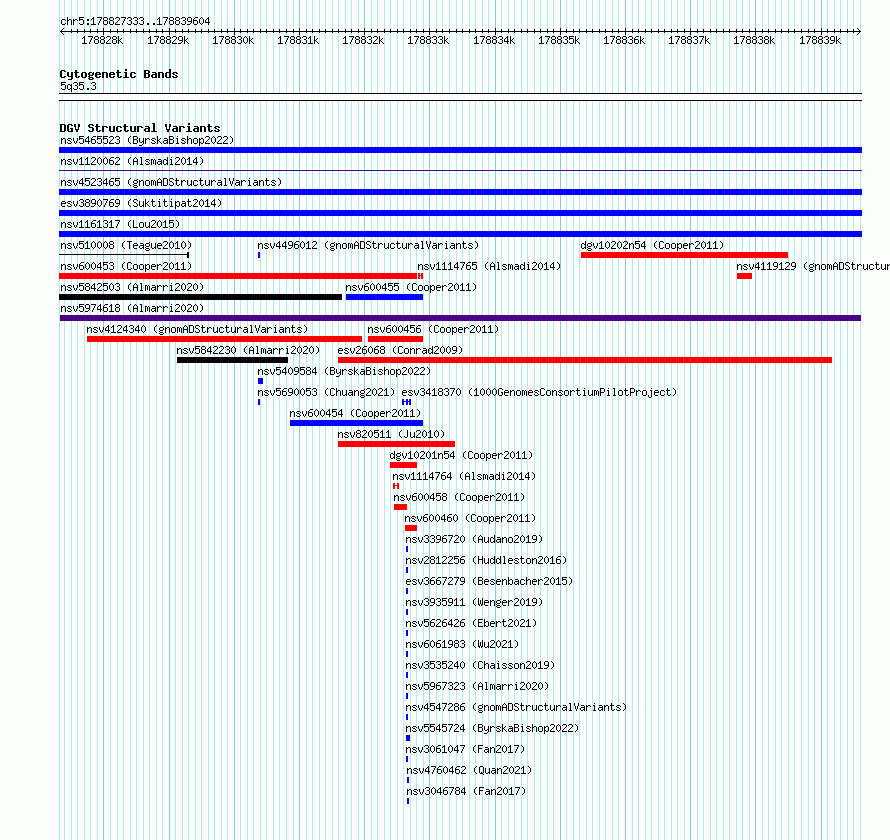 chr5:178827333..178839604

178828k 178829k 178830k 178831k 178832k 178833k 178834k 178835k 178836k 178837k 178838k 178839k

Cytogenetic Bands
5q35.3

DGV Structural Variants
nsv5465523 (ByrskaBishop2022)
nsv1120062 (Alsmadi2014)
nsv4523465 (gnomADStructuralVariants)
esv3890769 (Suktitipat2014)
nsv1161317 (Lou2015)
nsv510008 (Teague2010)
nsv4496012 (gnomADStructuralVariants)
dgv10202n54 (Cooper2011)
nsv600453 (Cooper2011)
nsv1114765 (Alsmadi2014)
nsv4119129 (gnomADStructur
nsv5842503 (Almarri2020)
nsv600455 (Cooper2011)
nsv5974618 (Almarri2020)
nsv4124340 (gnomADStructuralVariants)
nsv600456 (Cooper2011)
nsv5842230 (Almarri2020)
esv26068 (Conrad2009)
nsv5409584 (ByrskaBishop2022)
nsv5690053 (Chuang2021)
esv3418370 (1000GenomesConsortiumPilotProject)
nsv600454 (Cooper2011)
nsv820511 (Ju2010)
dgv10201n54 (Cooper2011)
nsv1114764 (Alsmadi2014)
nsv600458 (Cooper2011)
nsv600460 (Cooper2011)
nsv3396720 (Audano2019)
nsv2812256 (Huddleston2016)
esv3667279 (Besenbacher2015)
nsv3935911 (Wenger2019)
nsv5626426 (Ebert2021)
nsv6061983 (Wu2021)
nsv3535240 (Chaisson2019)
nsv5967323 (Almarri2020)
nsv4547286 (gnomADStructuralVariants)
nsv5545724 (ByrskaBishop2022)
nsv3061047 (Fan2017)
nsv4760462 (Quan2021)
nsv3046784 (Fan2017)